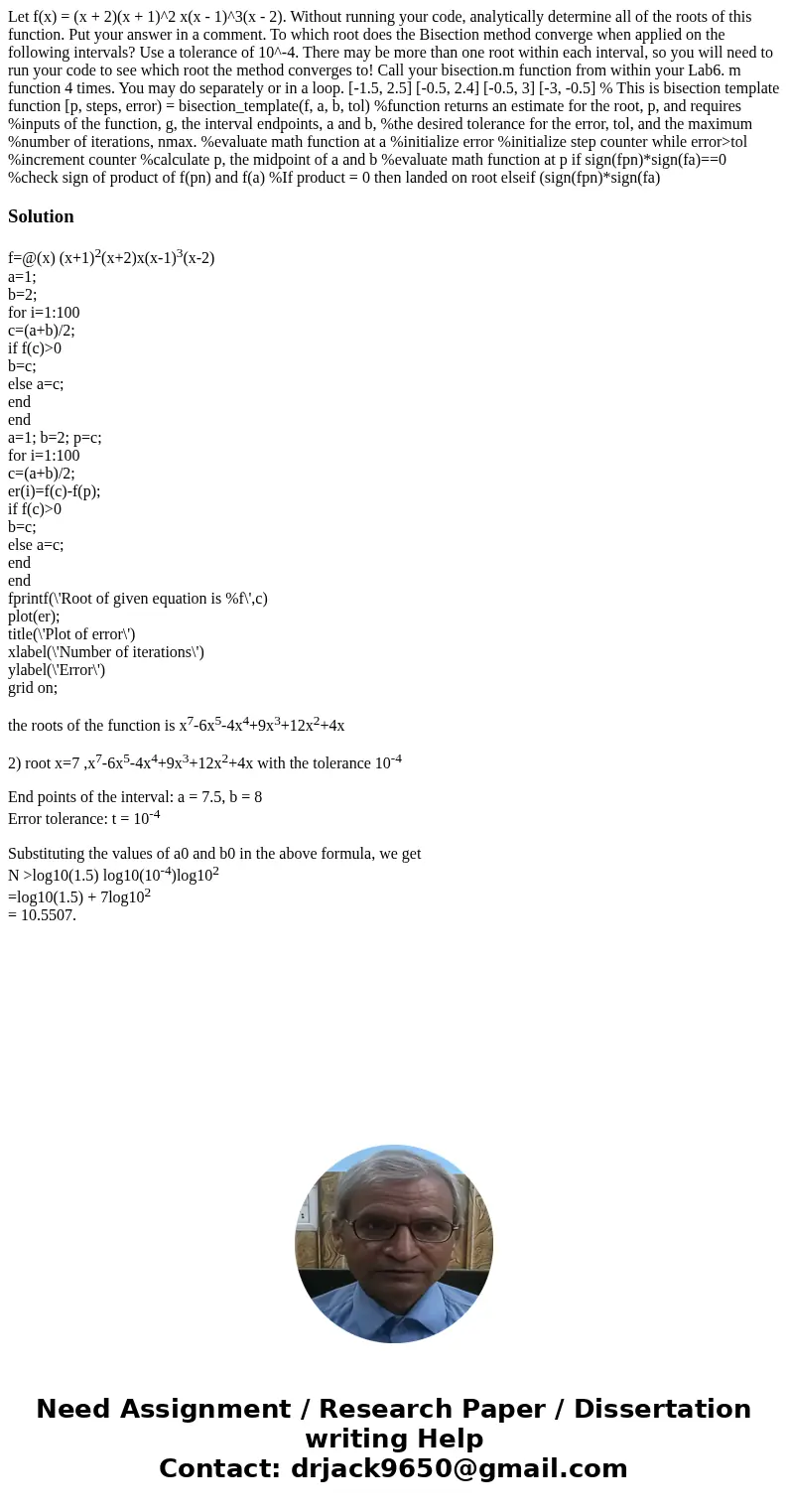 Let f(x) = (x + 2)(x + 1)^2 x(x - 1)^3(x - 2). Without running your code, analytically determine all of the roots of this function. Put your answer in a comment. To which root does the Bisection method converge when applied on the following intervals? Use a tolerance of 10^-4. There may be more than one root within each interval, so you will need to run your code to see which root the method converges to! Call your bisection.m function from within your Lab6. m function 4 times. You may do separately or in a loop. [-1.5, 2.5] [-0.5, 2.4] [-0.5, 3] [-3, -0.5] % This is bisection template function [p, steps, error) = bisection_template(f, a, b, tol) %function returns an estimate for the root, p, and requires %inputs of the function, g, the interval endpoints, a and b, %the desired tolerance for the error, tol, and the maximum %number of iterations, nmax. %evaluate math function at a %initialize error %initialize step counter while error>tol %increment counter %calculate p, the midpoint of a and b %evaluate math function at p if sign(fpn)*sign(fa)==0 %check sign of product of f(pn) and f(a) %If product = 0 then landed on root elseif (sign(fpn)*sign(fa)

Solution

f=@(x) (x+1)$^2$(x+2)x(x-1)$^3$(x-2)
a=1;
b=2;
for i=1:100
c=(a+b)/2;
if f(c)>0
b=c;
else a=c;
end
end
a=1; b=2; p=c;
for i=1:100
c=(a+b)/2;
er(i)=f(c)-f(p);
if f(c)>0
b=c;
else a=c;
end
end
fprintf(\'Root of given equation is %f\',c)
plot(er);
title(\'Plot of error\')
xlabel(\'Number of iterations\')
ylabel(\'Error\')
grid on;

the roots of the function is x$^7$-6x$^5$-4x$^4$+9x$^3$+12x$^2$+4x

2) root x=7 ,x$^7$-6x$^5$-4x$^4$+9x$^3$+12x$^2$+4x with the tolerance 10$^{-4}$

End points of the interval: a = 7.5, b = 8
Error tolerance: t = 10$^{-4}$

Substituting the values of a0 and b0 in the above formula, we get
N >log10(1.5) log10(10$^{-4}$)log10$^2$
=log10(1.5) + 7log10$^2$
= 10.5507.

Need Assignment / Research Paper / Dissertation writing Help
Contact: drjack9650@gmail.com